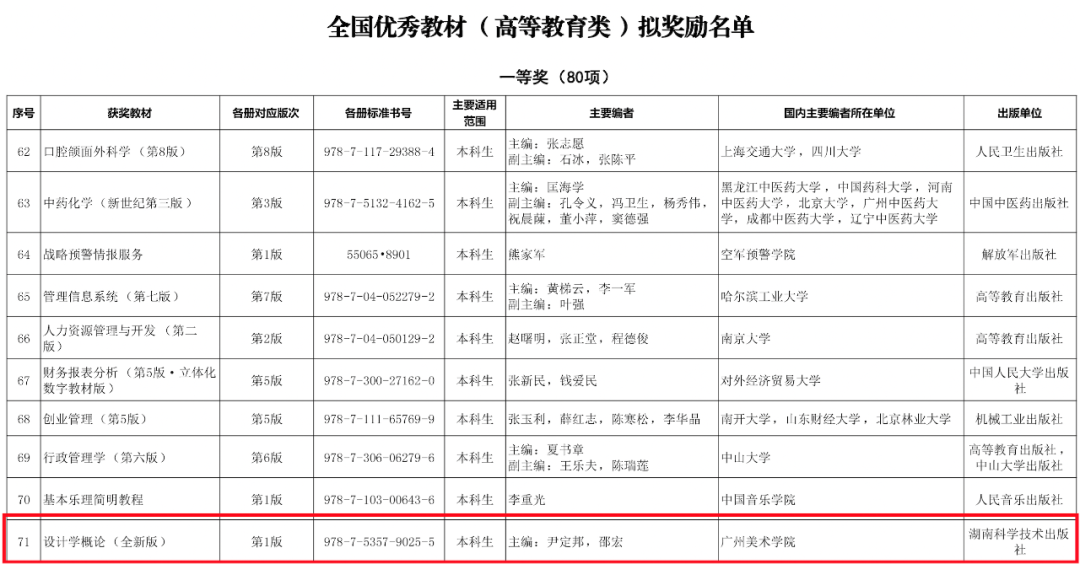 全国优秀教材（高等教育类）拟奖励名单

一等奖（80项）

| 序号 | 获奖教材 | 各册对应版次 | 各册标准书号 | 主要适用范围 | 主要编者 | 国内主要编者所在单位 | 出版单位 |
|---|---|---|---|---|---|---|---|
| 62 | 口腔颌面外科学（第8版） | 第8版 | 978-7-117-29388-4 | 本科生 | 主编：张志愿 副主编：石冰，张陈平 | 上海交通大学，四川大学 | 人民卫生出版社 |
| 63 | 中药化学（新世纪第三版） | 第3版 | 978-7-5132-4162-5 | 本科生 | 主编：匡海学 副主编：孔令义，冯卫生，杨秀伟，祝晨蔯，董小萍，窦德强 | 黑龙江中医药大学，中国药科大学，河南中医药大学，北京大学，广州中医药大学，成都中医药大学，辽宁中医药大学 | 中国中医药出版社 |
| 64 | 战略预警情报服务 | 第1版 | 55065•8901 | 本科生 | 熊家军 | 空军预警学院 | 解放军出版社 |
| 65 | 管理信息系统（第七版） | 第7版 | 978-7-04-052279-2 | 本科生 | 主编：黄梯云，李一军 副主编：叶强 | 哈尔滨工业大学 | 高等教育出版社 |
| 66 | 人力资源管理与开发（第二版） | 第2版 | 978-7-04-050129-2 | 本科生 | 赵曙明，张正堂，程德俊 | 南京大学 | 高等教育出版社 |
| 67 | 财务报表分析（第5版•立体化数字教材版） | 第5版 | 978-7-300-27162-0 | 本科生 | 张新民，钱爱民 | 对外经济贸易大学 | 中国人民大学出版社 |
| 68 | 创业管理（第5版） | 第5版 | 978-7-111-65769-9 | 本科生 | 张玉利，薛红志，陈寒松，李华晶 | 南开大学，山东财经大学，北京林业大学 | 机械工业出版社 |
| 69 | 行政管理学（第六版） | 第6版 | 978-7-306-06279-6 | 本科生 | 主编：夏书章 副主编：王乐夫，陈瑞莲 | 中山大学 | 高等教育出版社，中山大学出版社 |
| 70 | 基本乐理简明教程 | 第1版 | 978-7-103-00643-6 | 本科生 | 李重光 | 中国音乐学院 | 人民音乐出版社 |
| 71 | 设计学概论（全新版） | 第1版 | 978-7-5357-9025-5 | 本科生 | 主编：尹定邦，邵宏 | 广州美术学院 | 湖南科学技术出版社 |